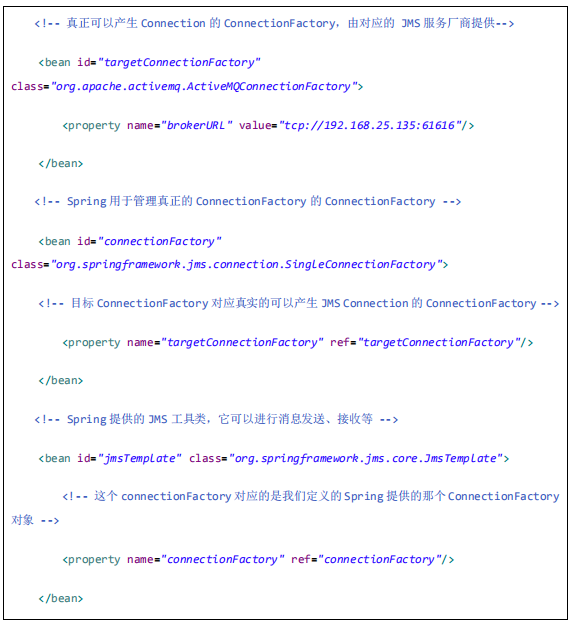 <!-- 真正可以产生 Connection 的 ConnectionFactory，由对应的 JMS 服务厂商提供-->

<bean id="targetConnectionFactory" class="org.apache.activemq.ActiveMQConnectionFactory">

<property name="brokerURL" value="tcp://192.168.25.135:61616"/>

</bean>

<!-- Spring 用于管理真正的 ConnectionFactory 的 ConnectionFactory -->

<bean id="connectionFactory" class="org.springframework.jms.connection.SingleConnectionFactory">

<!-- 目标 ConnectionFactory 对应真实的可以产生 JMS Connection 的 ConnectionFactory -->

<property name="targetConnectionFactory" ref="targetConnectionFactory"/>

</bean>

<!-- Spring 提供的 JMS 工具类，它可以进行消息发送、接收等 -->

<bean id="jmsTemplate" class="org.springframework.jms.core.JmsTemplate">

<!-- 这个 connectionFactory 对应的是我们定义的 Spring 提供的那个 ConnectionFactory 对象 -->

<property name="connectionFactory" ref="connectionFactory"/>

</bean>